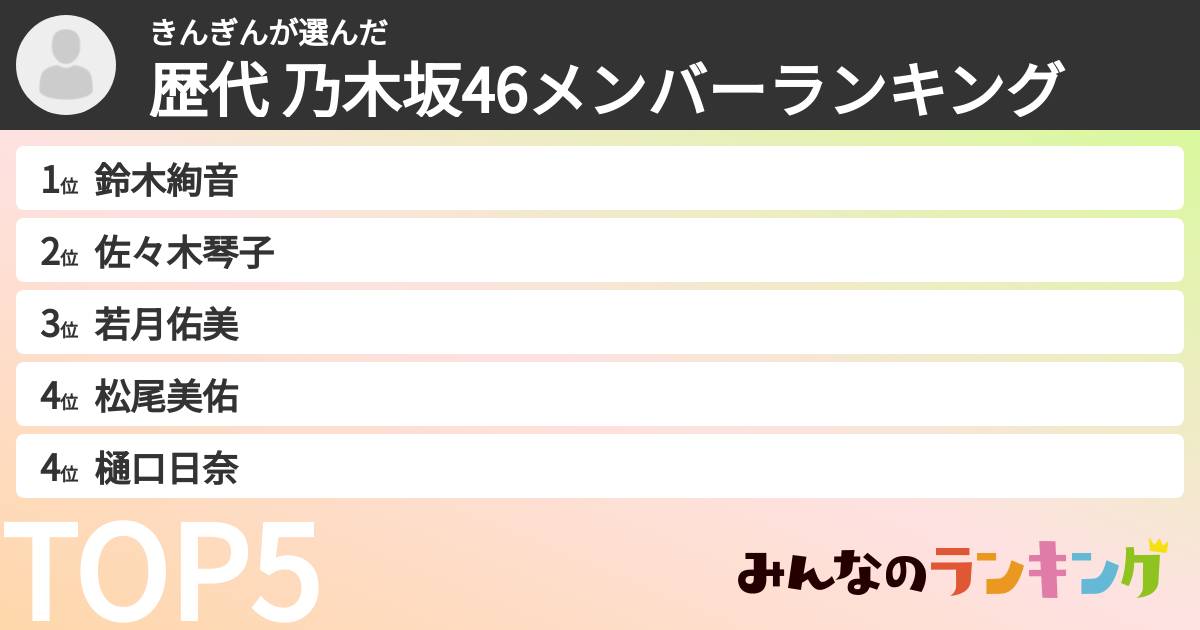 きんぎんが選んだ
歴代 乃木坂46メンバーランキング

1位 鈴木絢音
2位 佐々木琴子
3位 若月佑美
4位 松尾美佑
4位 樋口日奈

TOP5

みんなのランキング